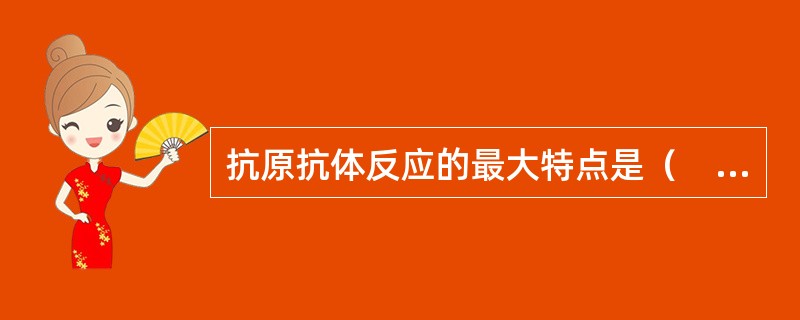 抗原抗体反应的最大特点是（ ...